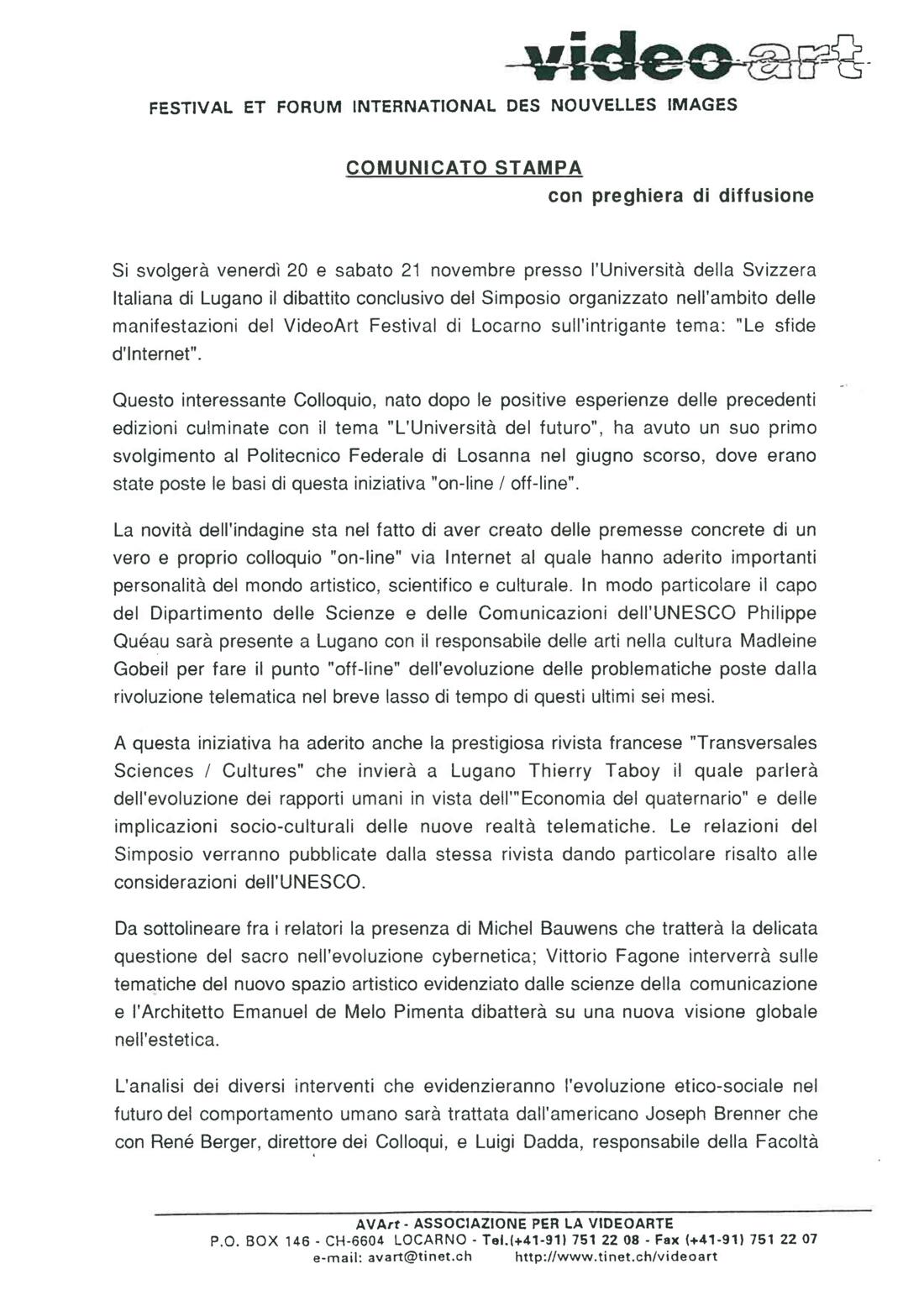 video art

FESTIVAL ET FORUM INTERNATIONAL DES NOUVELLES IMAGES

COMUNICATO STAMPA
con preghiera di diffusione

Si svolgerà venerdì 20 e sabato 21 novembre presso l'Università della Svizzera Italiana di Lugano il dibattito conclusivo del Simposio organizzato nell'ambito delle manifestazioni del VideoArt Festival di Locarno sull'intrigante tema: "Le sfide d'Internet".

Questo interessante Colloquio, nato dopo le positive esperienze delle precedenti edizioni culminate con il tema "L'Università del futuro", ha avuto un suo primo svolgimento al Politecnico Federale di Losanna nel giugno scorso, dove erano state poste le basi di questa iniziativa "on-line / off-line".

La novità dell'indagine sta nel fatto di aver creato delle premesse concrete di un vero e proprio colloquio "on-line" via Internet al quale hanno aderito importanti personalità del mondo artistico, scientifico e culturale. In modo particolare il capo del Dipartimento delle Scienze e delle Comunicazioni dell'UNESCO Philippe Quéau sarà presente a Lugano con il responsabile delle arti nella cultura Madleine Gobeil per fare il punto "off-line" dell'evoluzione delle problematiche poste dalla rivoluzione telematica nel breve lasso di tempo di questi ultimi sei mesi.

A questa iniziativa ha aderito anche la prestigiosa rivista francese "Transversales Sciences / Cultures" che invierà a Lugano Thierry Taboy il quale parlerà dell'evoluzione dei rapporti umani in vista dell'"Economia del quaternario" e delle implicazioni socio-culturali delle nuove realtà telematiche. Le relazioni del Simposio verranno pubblicate dalla stessa rivista dando particolare risalto alle considerazioni dell'UNESCO.

Da sottolineare fra i relatori la presenza di Michel Bauwens che tratterà la delicata questione del sacro nell'evoluzione cybernetica; Vittorio Fagone interverrà sulle tematiche del nuovo spazio artistico evidenziato dalle scienze della comunicazione e l'Architetto Emanuel de Melo Pimenta dibatterà su una nuova visione globale nell'estetica.

L'analisi dei diversi interventi che evidenzieranno l'evoluzione etico-sociale nel futuro del comportamento umano sarà trattata dall'americano Joseph Brenner che con René Berger, direttore dei Colloqui, e Luigi Dadda, responsabile della Facoltà

AVArt - ASSOCIAZIONE PER LA VIDEOARTE
P.O. BOX 146 - CH-6604 LOCARNO - Tel.(+41-91) 751 22 08 - Fax (+41-91) 751 22 07
e-mail: avart@tinet.ch http://www.tinet.ch/videoart